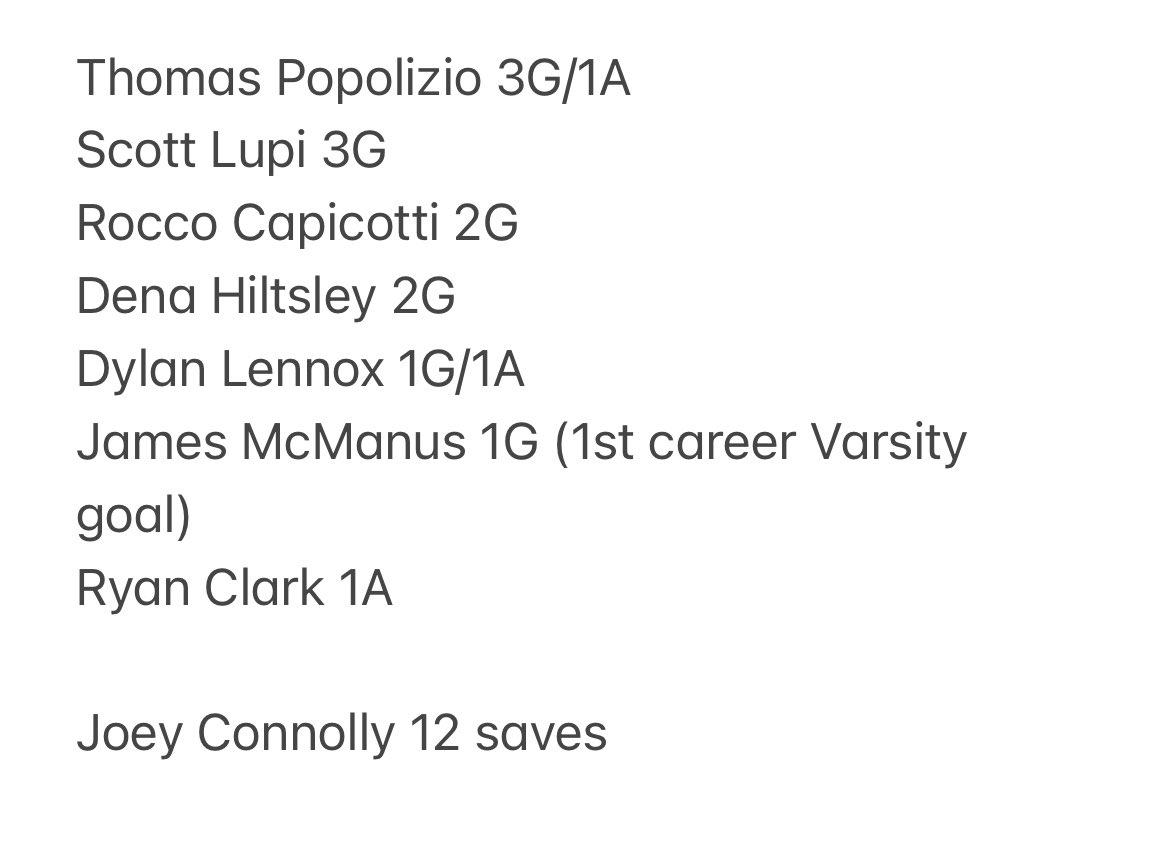 Thomas Popolizio 3G/1A
Scott Lupi 3G
Rocco Capicotti 2G
Dena Hiltsley 2G
Dylan Lennox 1G/1A
James McManus 1G (1st career Varsity goal)
Ryan Clark 1A

Joey Connolly 12 saves